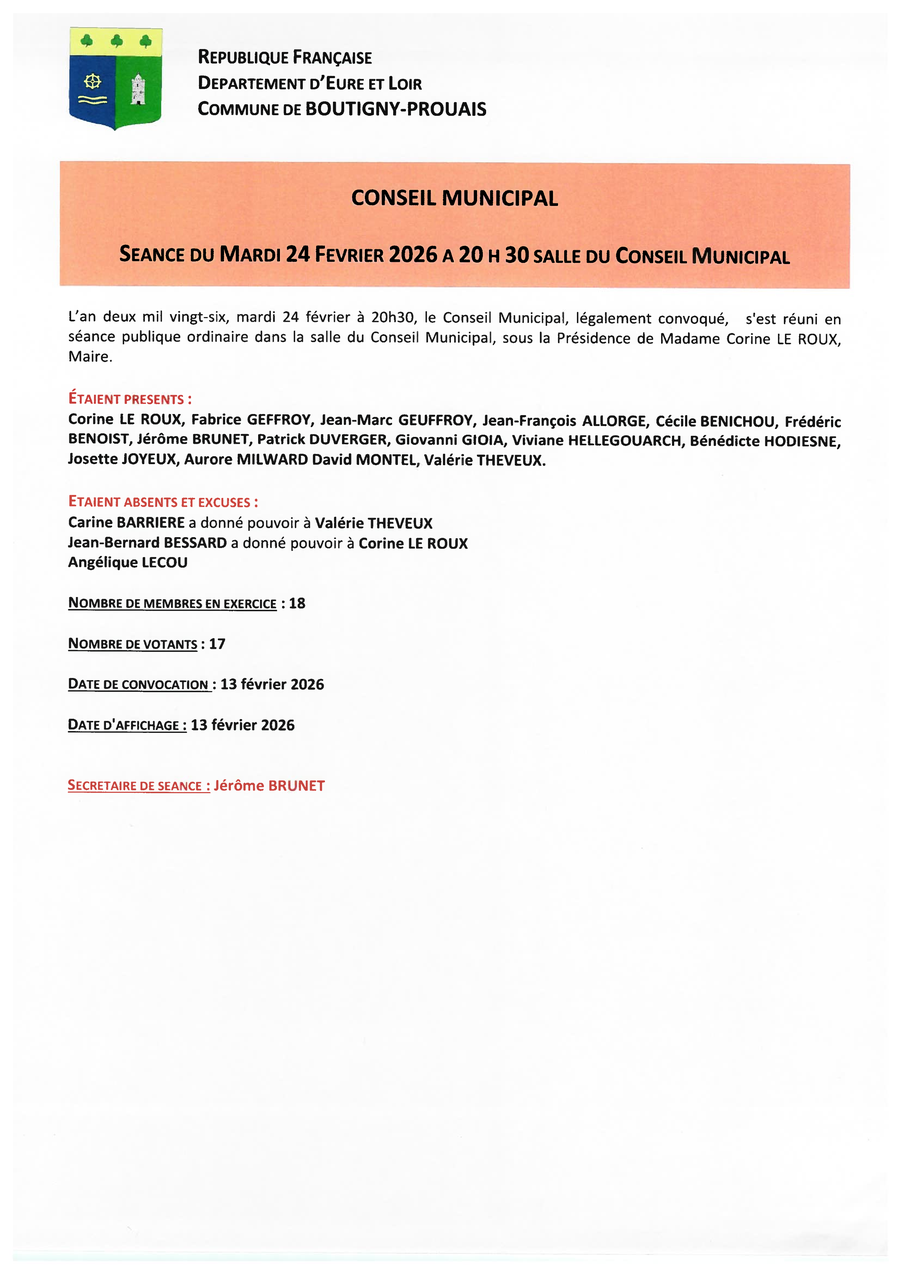 REPUBLIQUE FRANÇAISE
DEPARTEMENT D'EURE ET LOIR
COMMUNE DE BOUTIGNY-PROUAIS

CONSEIL MUNICIPAL

SEANCE DU MARDI 24 FEVRIER 2026 A 20 H 30 SALLE DU CONSEIL MUNICIPAL

L'an deux mil vingt-six, mardi 24 février à 20h30, le Conseil Municipal, légalement convoqué, s'est réuni en séance publique ordinaire dans la salle du Conseil Municipal, sous la Présidence de Madame Corine LE ROUX, Maire.

ÉTAIENT PRESENTS :
Corine LE ROUX, Fabrice GEFFROY, Jean-Marc GEUFFROY, Jean-François ALLORGE, Cécile BENICHOU, Frédéric BENOIST, Jérôme BRUNET, Patrick DUVERGER, Giovanni GIOIA, Viviane HELLEGOUARCH, Bénédicte HODIESNE, Josette JOYEUX, Aurore MILWARD David MONTEL, Valérie THEVEUX.

ETAIENT ABSENTS ET EXCUSES :
Carine BARRIERE a donné pouvoir à Valérie THEVEUX
Jean-Bernard BESSARD a donné pouvoir à Corine LE ROUX
Angélique LECOU

NOMBRE DE MEMBRES EN EXERCICE : 18

NOMBRE DE VOTANTS : 17

DATE DE CONVOCATION : 13 février 2026

DATE D'AFFICHAGE : 13 février 2026

SECRETAIRE DE SEANCE : Jérôme BRUNET